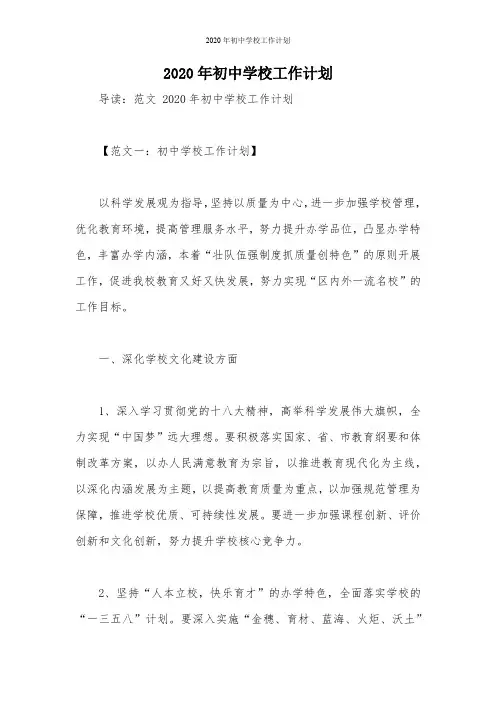 2020年初中学校工作计划

2020年初中学校工作计划

导读：范文 2020年初中学校工作计划

【范文一：初中学校工作计划】

以科学发展观为指导，坚持以质量为中心，进一步加强学校管理，优化教育环境，提高管理服务水平，努力提升办学品位，凸显办学特色，丰富办学内涵，本着“壮队伍强制度抓质量创特色”的原则开展工作，促进我校教育又好又快发展，努力实现“区内外一流名校”的工作目标。

一、深化学校文化建设方面

1、深入学习贯彻党的十八大精神，高举科学发展伟大旗帜，全力实现“中国梦”远大理想。要积极落实国家、省、市教育纲要和体制改革方案，以办人民满意教育为宗旨，以推进教育现代化为主线，以深化内涵发展为主题，以提高教育质量为重点，以加强规范管理为保障，推进学校优质、可持续性发展。要进一步加强课程创新、评价创新和文化创新，努力提升学校核心竞争力。

2、坚持“人本立校，快乐育才”的办学特色，全面落实学校的“一三五八”计划。要深入实施“金穗、育材、蓝海、火炬、沃土”